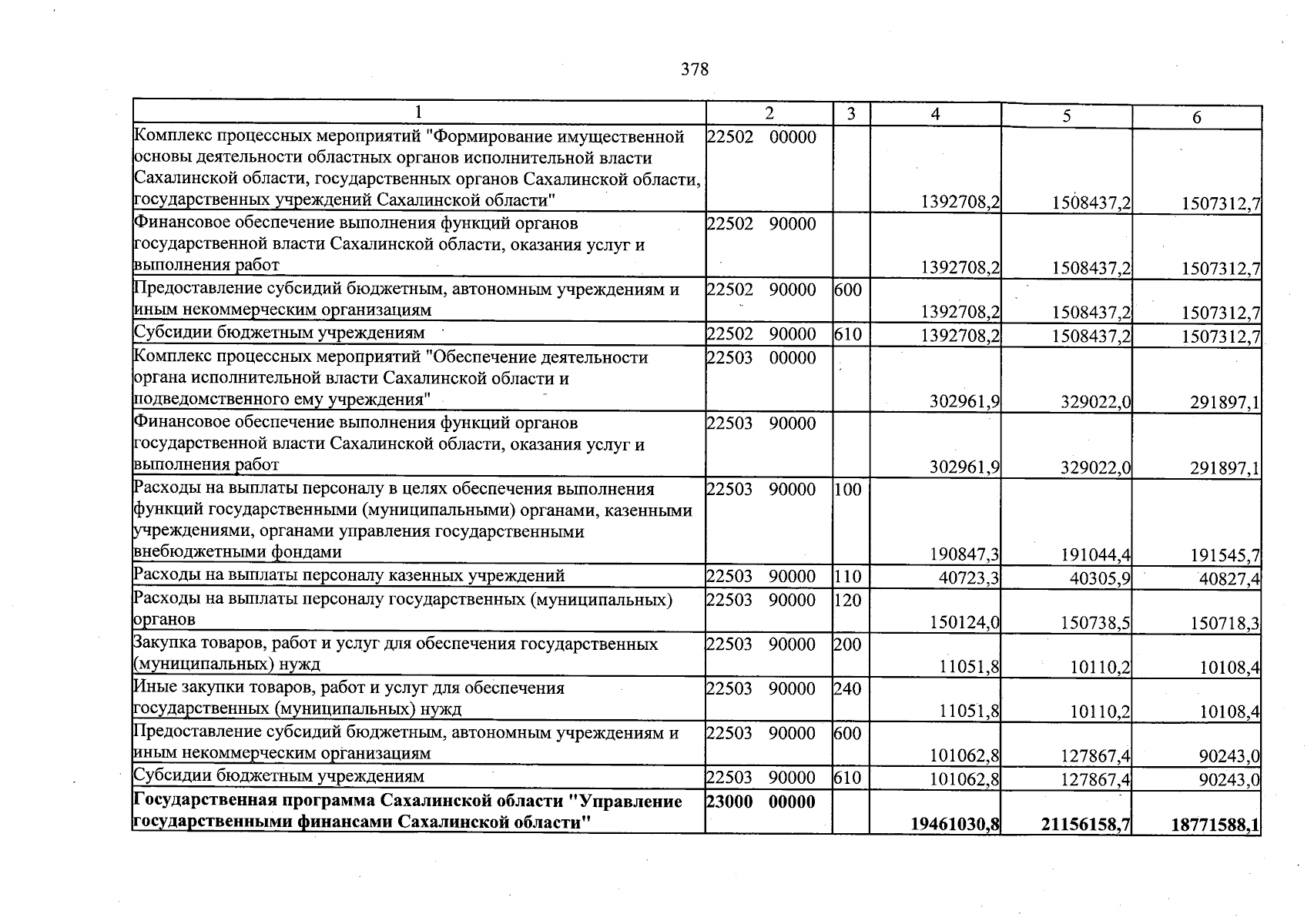 378

| 1 | 2 | 3 | 4 | 5 | 6 |
|---|---|---|---|---|---|
| Комплекс процессных мероприятий "Формирование имущественной основы деятельности областных органов исполнительной власти Сахалинской области, государственных органов Сахалинской области, государственных учреждений Сахалинской области" | 22502 00000 | | 1392708,2 | 1508437,2 | 1507312,7 |
| Финансовое обеспечение выполнения функций органов государственной власти Сахалинской области, оказания услуг и выполнения работ | 22502 90000 | | 1392708,2 | 1508437,2 | 1507312,7 |
| Предоставление субсидий бюджетным, автономным учреждениям и иным некоммерческим организациям | 22502 90000 | 600 | 1392708,2 | 1508437,2 | 1507312,7 |
| Субсидии бюджетным учреждениям | 22502 90000 | 610 | 1392708,2 | 1508437,2 | 1507312,7 |
| Комплекс процессных мероприятий "Обеспечение деятельности органа исполнительной власти Сахалинской области и подведомственного ему учреждения" | 22503 00000 | | 302961,9 | 329022,0 | 291897,1 |
| Финансовое обеспечение выполнения функций органов государственной власти Сахалинской области, оказания услуг и выполнения работ | 22503 90000 | | 302961,9 | 329022,0 | 291897,1 |
| Расходы на выплаты персоналу в целях обеспечения выполнения функций государственными (муниципальными) органами, казенными учреждениями, органами управления государственными внебюджетными фондами | 22503 90000 | 100 | 190847,3 | 191044,4 | 191545,7 |
| Расходы на выплаты персоналу казенных учреждений | 22503 90000 | 110 | 40723,3 | 40305,9 | 40827,4 |
| Расходы на выплаты персоналу государственных (муниципальных) органов | 22503 90000 | 120 | 150124,0 | 150738,5 | 150718,3 |
| Закупка товаров, работ и услуг для обеспечения государственных (муниципальных) нужд | 22503 90000 | 200 | 11051,8 | 10110,2 | 10108,4 |
| Иные закупки товаров, работ и услуг для обеспечения государственных (муниципальных) нужд | 22503 90000 | 240 | 11051,8 | 10110,2 | 10108,4 |
| Предоставление субсидий бюджетным, автономным учреждениям и иным некоммерческим организациям | 22503 90000 | 600 | 101062,8 | 127867,4 | 90243,0 |
| Субсидии бюджетным учреждениям | 22503 90000 | 610 | 101062,8 | 127867,4 | 90243,0 |
| Государственная программа Сахалинской области "Управление государственными финансами Сахалинской области" | 23000 00000 | | 19461030,8 | 21156158,7 | 18771588,1 |